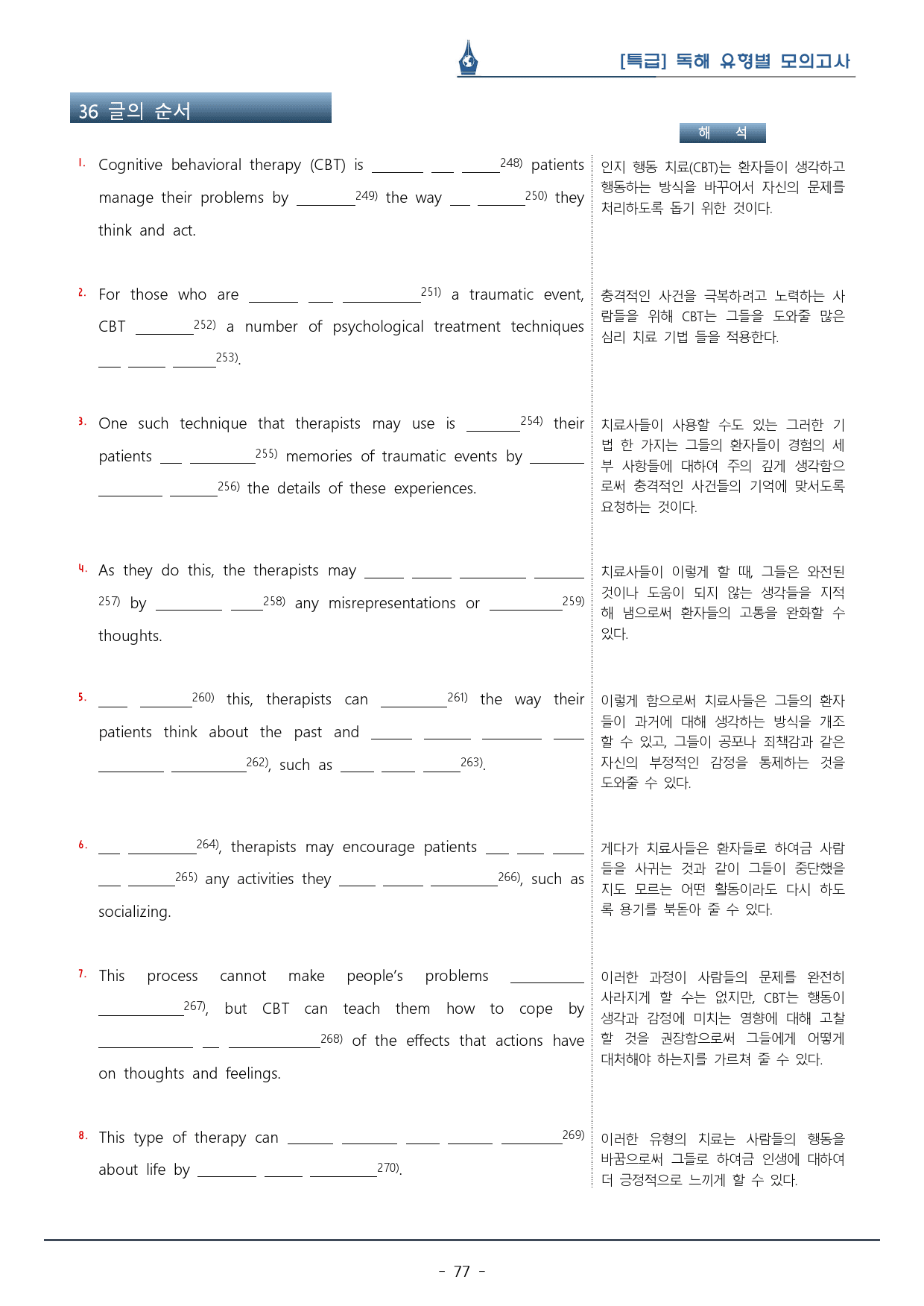 [특급] 독해 유형별 모의고사

36 글의 순서

해 석

1. Cognitive behavioral therapy (CBT) is ____ ____ ____$^{248)}$ patients manage their problems by ____$^{249)}$ the way ____ ____$^{250)}$ they think and act.

인지 행동 치료(CBT)는 환자들이 생각하고 행동하는 방식을 바꾸어서 자신의 문제를 처리하도록 돕기 위한 것이다.

2. For those who are ____ ____ ____$^{251)}$ a traumatic event, CBT ____$^{252)}$ a number of psychological treatment techniques ____ ____ ____$^{253)}$.

충격적인 사건을 극복하려고 노력하는 사람들을 위해 CBT는 그들을 도와줄 많은 심리 치료 기법 들을 적용한다.

3. One such technique that therapists may use is ____$^{254)}$ their patients ____ ____$^{255)}$ memories of traumatic events by ____ ____ ____$^{256)}$ the details of these experiences.

치료사들이 사용할 수도 있는 그러한 기법 한 가지는 그들의 환자들이 경험의 세부 사항들에 대하여 주의 깊게 생각함으로써 충격적인 사건들의 기억에 맞서도록 요청하는 것이다.

4. As they do this, the therapists may ____ ____ ____ ____$^{257)}$ by ____ ____$^{258)}$ any misrepresentations or ____$^{259)}$ thoughts.

치료사들이 이렇게 할 때, 그들은 와전된 것이나 도움이 되지 않는 생각들을 지적해 냄으로써 환자들의 고통을 완화할 수 있다.

5. ____ ____$^{260)}$ this, therapists can ____$^{261)}$ the way their patients think about the past and ____ ____ ____ ____ ____ ____$^{262)}$, such as ____ ____ ____$^{263)}$.

이렇게 함으로써 치료사들은 그들의 환자들이 과거에 대해 생각하는 방식을 개조할 수 있고, 그들이 공포나 죄책감과 같은 자신의 부정적인 감정을 통제하는 것을 도와줄 수 있다.

6. ____ ____$^{264)}$, therapists may encourage patients ____ ____ ____ ____ ____$^{265)}$ any activities they ____ ____ ____$^{266)}$, such as socializing.

게다가 치료사들은 환자들로 하여금 사람들을 사귀는 것과 같이 그들이 중단했을지도 모르는 어떤 활동이라도 다시 하도록 용기를 북돋아 줄 수 있다.

7. This process cannot make people's problems ____ ____$^{267)}$, but CBT can teach them how to cope by ____ ____ ____$^{268)}$ of the effects that actions have on thoughts and feelings.

이러한 과정이 사람들의 문제를 완전히 사라지게 할 수는 없지만, CBT는 행동이 생각과 감정에 미치는 영향에 대해 고찰할 것을 권장함으로써 그들에게 어떻게 대처해야 하는지를 가르쳐 줄 수 있다.

8. This type of therapy can ____ ____ ____ ____ ____$^{269)}$ about life by ____ ____ ____$^{270)}$.

이러한 유형의 치료는 사람들의 행동을 바꿈으로써 그들로 하여금 인생에 대하여 더 긍정적으로 느끼게 할 수 있다.

- 77 -